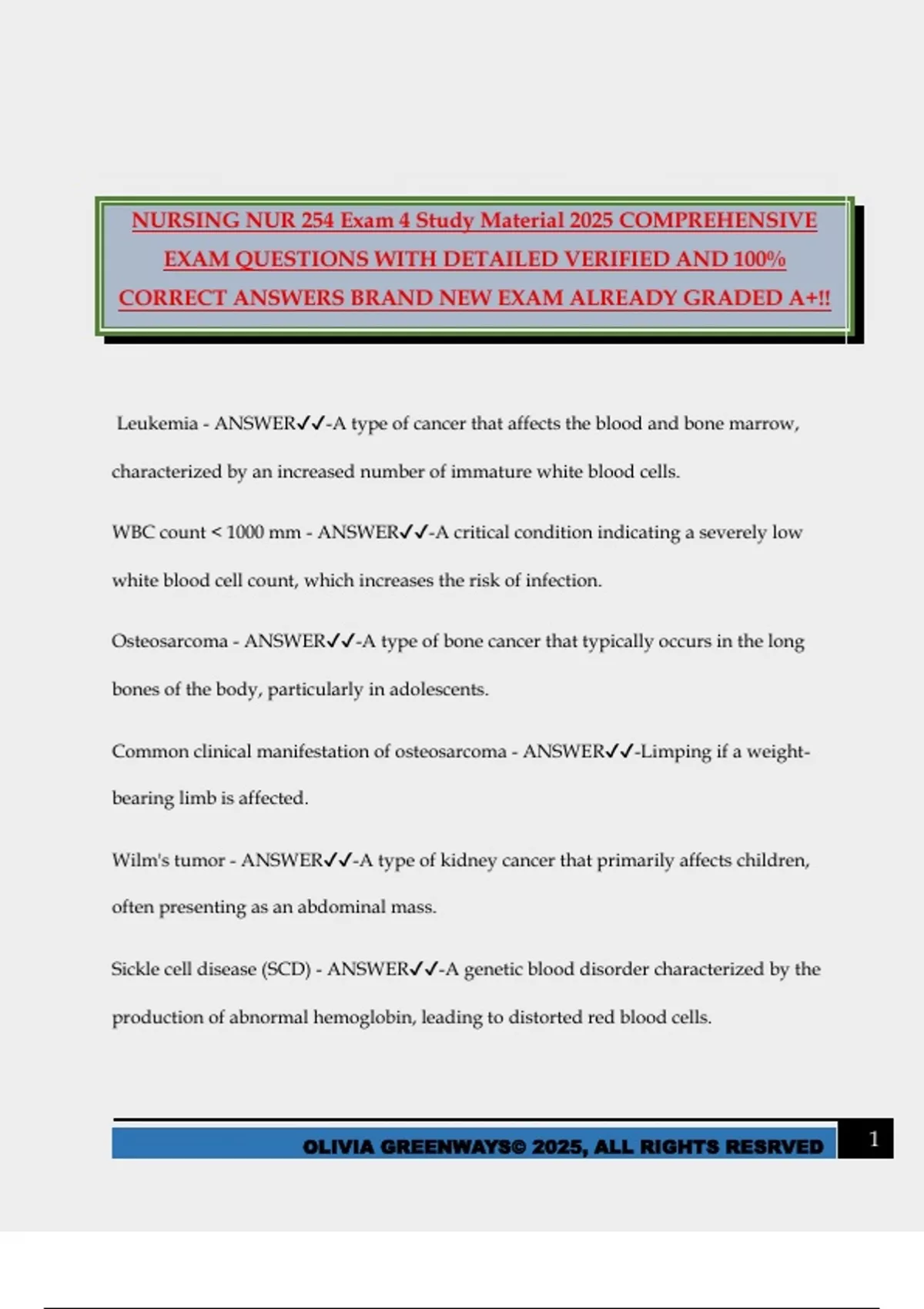 NURSING NUR 254 Exam 4 Study Material 2025 COMPREHENSIVE EXAM QUESTIONS WITH DETAILED VERIFIED AND 100% CORRECT ANSWERS BRAND NEW EXAM ALREADY GRADED A+!!

Leukemia - ANSWER✓✓-A type of cancer that affects the blood and bone marrow, characterized by an increased number of immature white blood cells.

WBC count < 1000 mm - ANSWER✓✓-A critical condition indicating a severely low white blood cell count, which increases the risk of infection.

Osteosarcoma - ANSWER✓✓-A type of bone cancer that typically occurs in the long bones of the body, particularly in adolescents.

Common clinical manifestation of osteosarcoma - ANSWER✓✓-Limping if a weight-bearing limb is affected.

Wilm's tumor - ANSWER✓✓-A type of kidney cancer that primarily affects children, often presenting as an abdominal mass.

Sickle cell disease (SCD) - ANSWER✓✓-A genetic blood disorder characterized by the production of abnormal hemoglobin, leading to distorted red blood cells.

OLIVIA GREENWAYS© 2025, ALL RIGHTS RESRVED 1